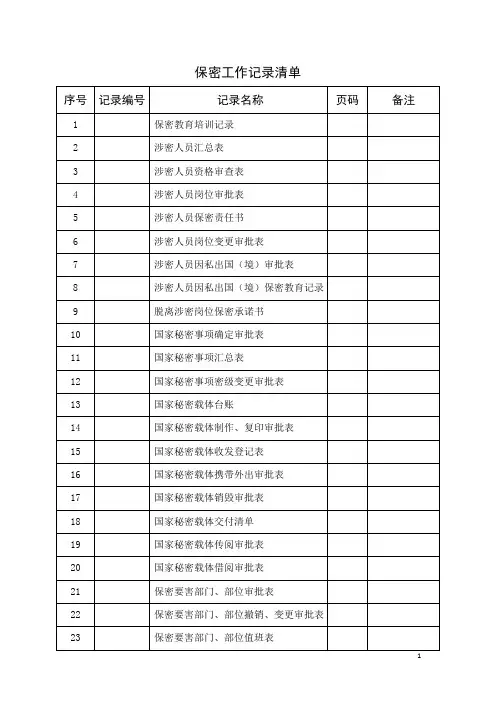 保密工作记录清单

| 序号 | 记录编号 | 记录名称 | 页码 | 备注 |
|---|---|---|---|---|
| 1 | | 保密教育培训记录 | | |
| 2 | | 涉密人员汇总表 | | |
| 3 | | 涉密人员资格审查表 | | |
| 4 | | 涉密人员岗位审批表 | | |
| 5 | | 涉密人员保密责任书 | | |
| 6 | | 涉密人员岗位变更审批表 | | |
| 7 | | 涉密人员因私出国（境）审批表 | | |
| 8 | | 涉密人员因私出国（境）保密教育记录 | | |
| 9 | | 脱离涉密岗位保密承诺书 | | |
| 10 | | 国家秘密事项确定审批表 | | |
| 11 | | 国家秘密事项汇总表 | | |
| 12 | | 国家秘密事项密级变更审批表 | | |
| 13 | | 国家秘密载体台账 | | |
| 14 | | 国家秘密载体制作、复印审批表 | | |
| 15 | | 国家秘密载体收发登记表 | | |
| 16 | | 国家秘密载体携带外出审批表 | | |
| 17 | | 国家秘密载体销毁审批表 | | |
| 18 | | 国家秘密载体交付清单 | | |
| 19 | | 国家秘密载体传阅审批表 | | |
| 20 | | 国家秘密载体借阅审批表 | | |
| 21 | | 保密要害部门、部位审批表 | | |
| 22 | | 保密要害部门、部位撤销、变更审批表 | | |
| 23 | | 保密要害部门、部位值班表 | | |

1